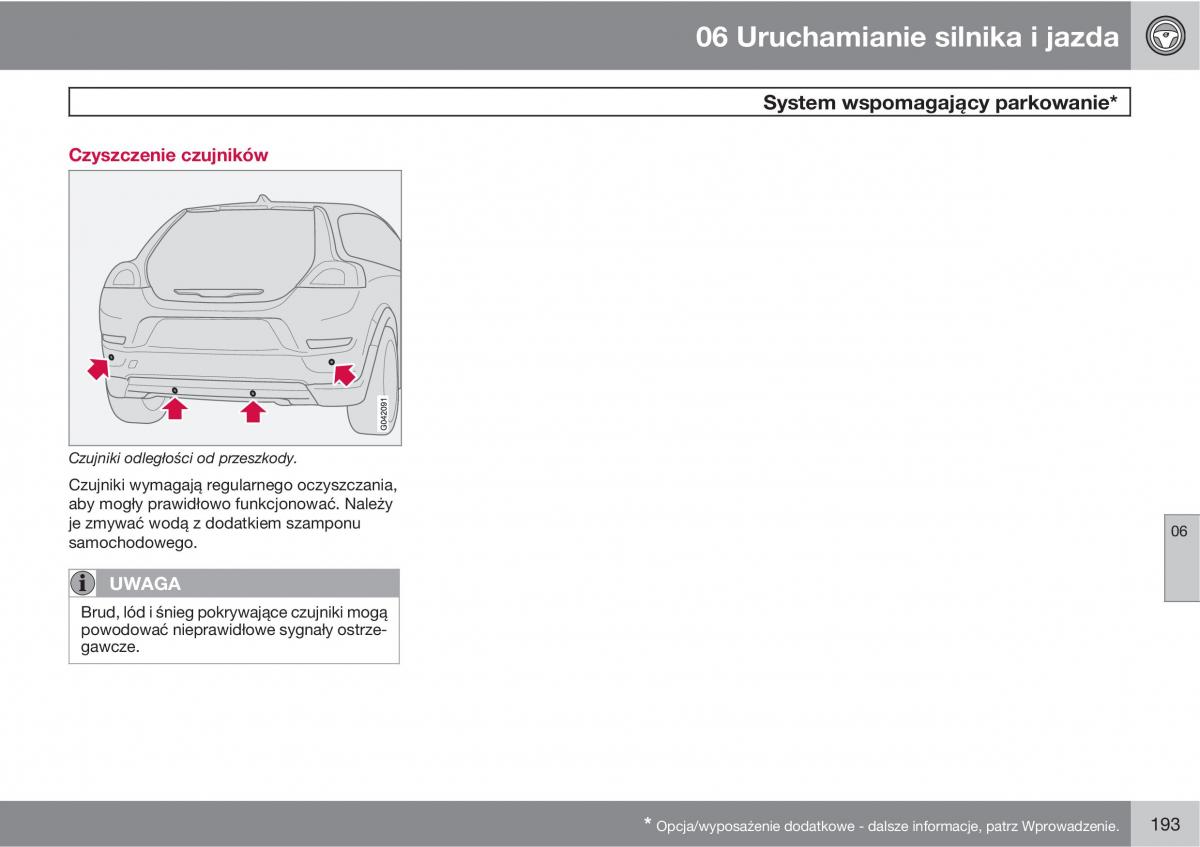 06 Uruchamianie silnika i jazda

System wspomagający parkowanie*

Czyszczenie czujników

G042091

Czujniki odległości od przeszkody.

Czujniki wymagają regularnego oczyszczania, aby mogły prawidłowo funkcjonować. Należy je zmywać wodą z dodatkiem szamponu samochodowego.

UWAGA

Brud, lód i śnieg pokrywające czujniki mogą powodować nieprawidłowe sygnały ostrzegawcze.

06

* Opcja/wyposażenie dodatkowe - dalsze informacje, patrz Wprowadzenie.

193